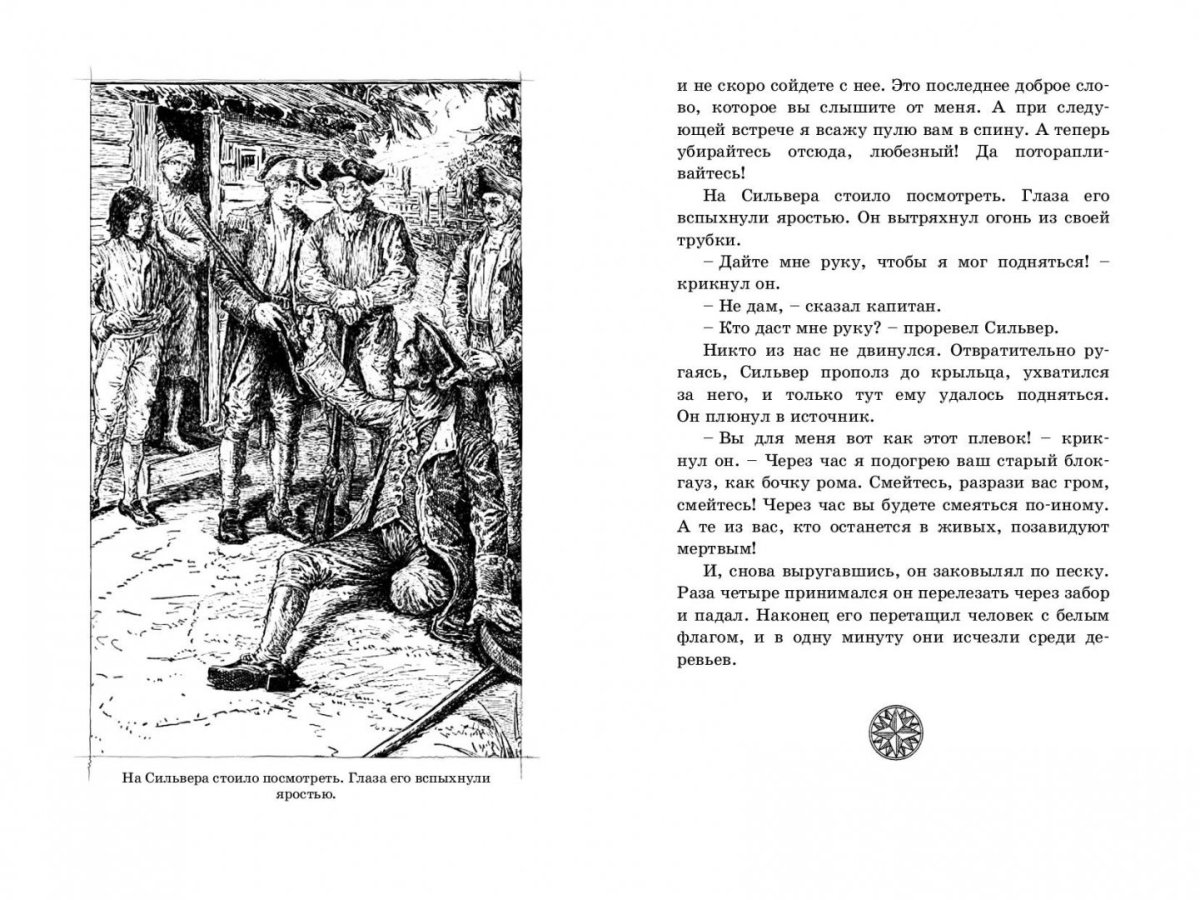 На Сильвера стоило посмотреть. Глаза его вспыхнули яростью.

и не скоро сойдете с нее. Это последнее доброе слово, которое вы слышите от меня. А при следующей встрече я всажу пулю вам в спину. А теперь убирайтесь отсюда, любезный! Да поторапливайтесь!

На Сильвера стоило посмотреть. Глаза его вспыхнули яростью. Он вытряхнул огонь из своей трубки.

– Дайте мне руку, чтобы я мог подняться! – крикнул он.

– Не дам, – сказал капитан.

– Кто даст мне руку? – проревел Сильвер.

Никто из нас не двинулся. Отвратительно ругаясь, Сильвер прополз до крыльца, ухватился за него, и только тут ему удалось подняться. Он плюнул в источник.

– Вы для меня вот как этот плевок! – крикнул он. – Через час я подогрею ваш старый блокгауз, как бочку рома. Смейтесь, разрази вас гром, смейтесь! Через час вы будете смеяться по-иному. А те из вас, кто останется в живых, позавидуют мертвым!

И, снова выругавшись, он заковылял по песку. Раза четыре принимался он перелезать через забор и падал. Наконец его перетащил человек с белым флагом, и в одну минуту они исчезли среди деревьев.